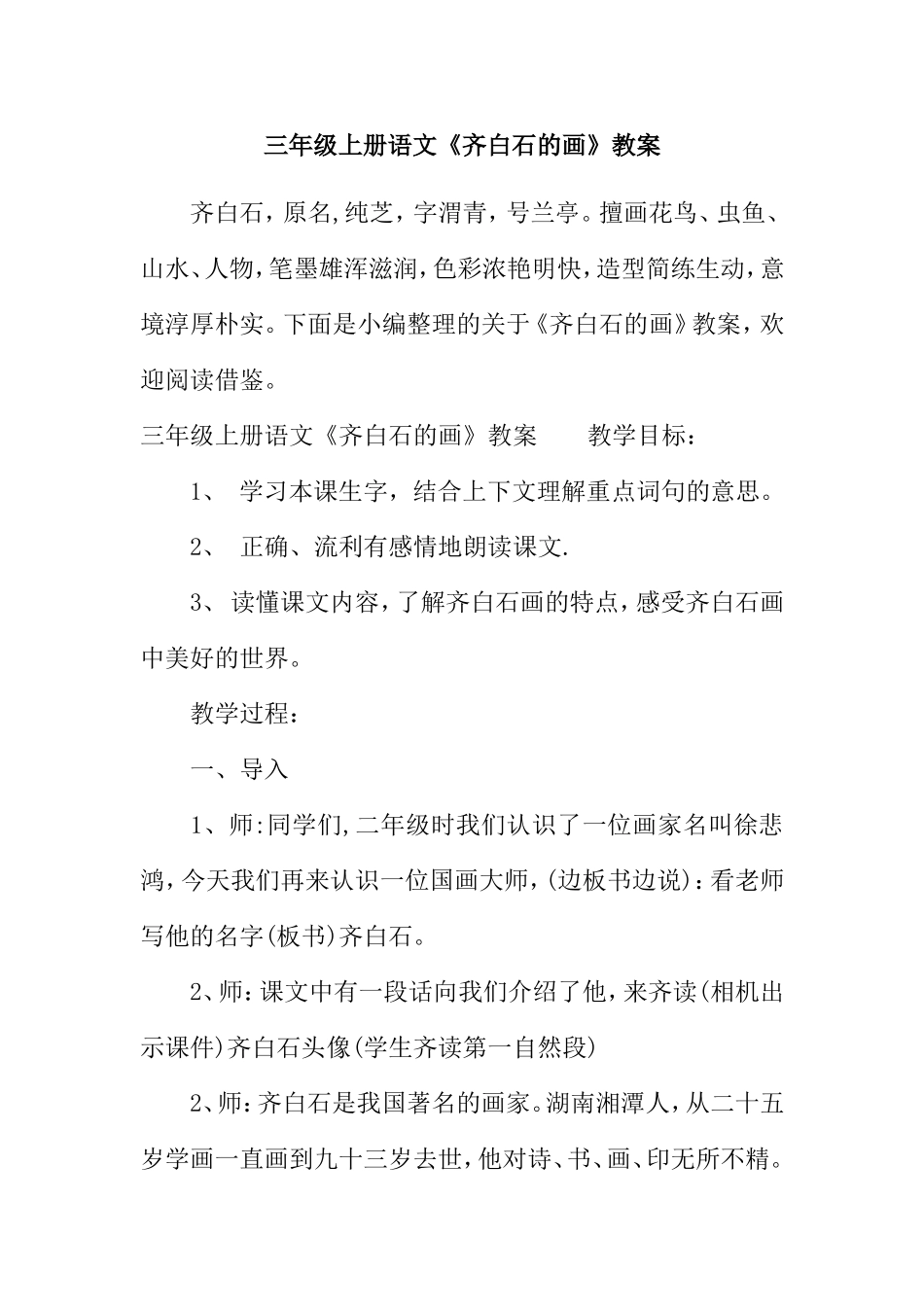 三年级上册语文《齐白石的画》教案

齐白石，原名,纯芝，字渭青，号兰亭。擅画花鸟、虫鱼、山水、人物，笔墨雄浑滋润，色彩浓艳明快，造型简练生动，意境淳厚朴实。下面是小编整理的关于《齐白石的画》教案，欢迎阅读借鉴。

三年级上册语文《齐白石的画》教案　　教学目标：

1、 学习本课生字，结合上下文理解重点词句的意思。

2、 正确、流利有感情地朗读课文.

3、 读懂课文内容，了解齐白石画的特点，感受齐白石画中美好的世界。

教学过程：

一、导入

1、师:同学们,二年级时我们认识了一位画家名叫徐悲鸿，今天我们再来认识一位国画大师，(边板书边说)：看老师写他的名字(板书)齐白石。

2、师：课文中有一段话向我们介绍了他，来齐读(相机出示课件)齐白石头像(学生齐读第一自然段)

2、师：齐白石是我国著名的画家。湖南湘潭人，从二十五岁学画一直画到九十三岁去世，他对诗、书、画、印无所不精。